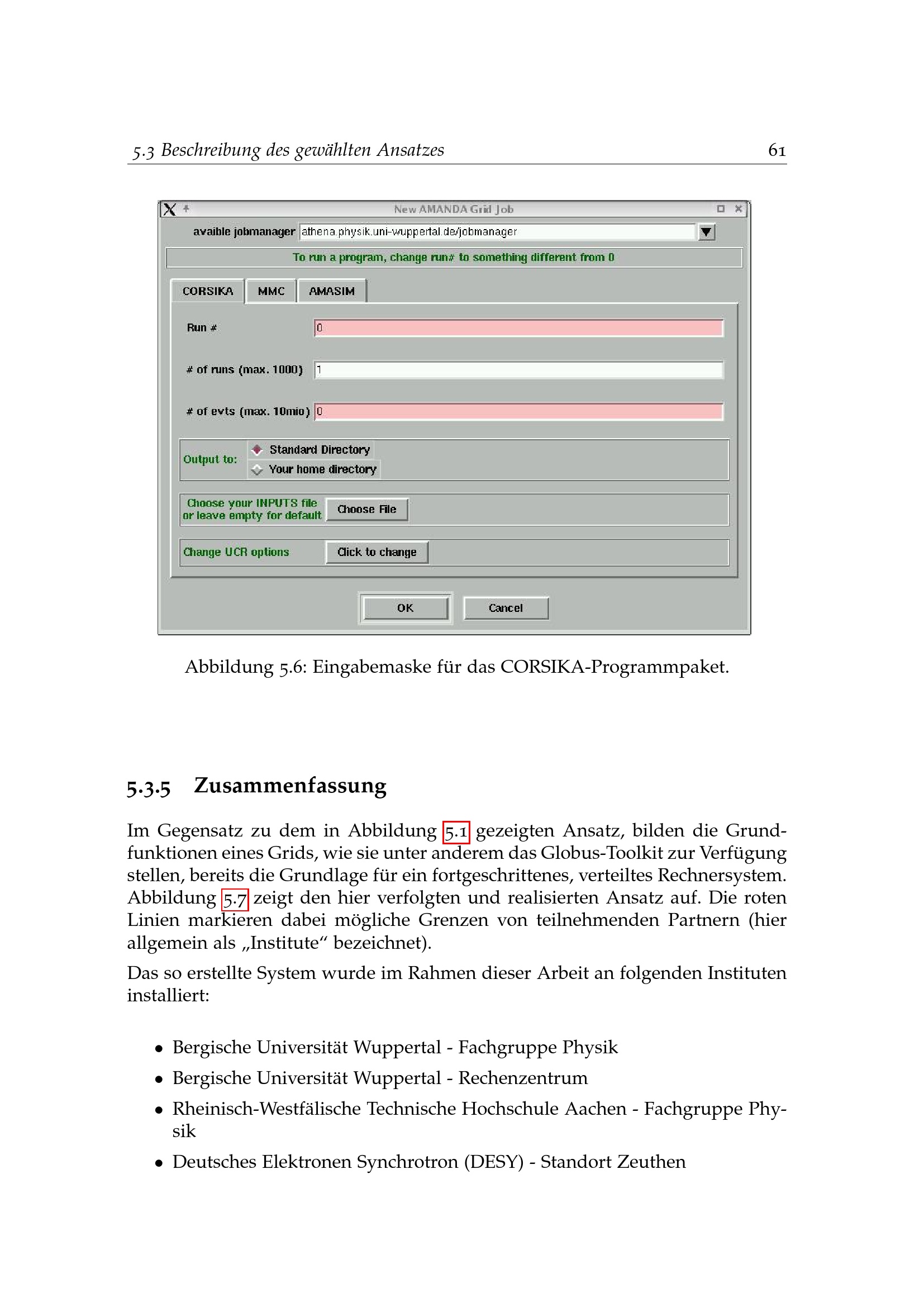 5.3 Beschreibung des gewählten Ansatzes 61

New AMANDA Grid Job

avaible jobmanager athena.physik.uni-wuppertal.de/jobmanager

To run a program, change run# to something different from 0

CORSIKA MMC AMASIM

Run # 0

# of runs (max. 1000) 1

# of evts (max. 10mio) 0

Output to: Standard Directory Your home directory

Choose your INPUTS file or leave empty for default Choose File

Change UCR options Click to change

OK Cancel

Abbildung 5.6: Eingabemaske für das CORSIKA-Programmpaket.

5.3.5 Zusammenfassung

Im Gegensatz zu dem in Abbildung 5.1 gezeigten Ansatz, bilden die Grundfunktionen eines Grids, wie sie unter anderem das Globus-Toolkit zur Verfügung stellen, bereits die Grundlage für ein fortgeschrittenes, verteiltes Rechnersystem. Abbildung 5.7 zeigt den hier verfolgten und realisierten Ansatz auf. Die roten Linien markieren dabei mögliche Grenzen von teilnehmenden Partnern (hier allgemein als „Institute“ bezeichnet).

Das so erstellte System wurde im Rahmen dieser Arbeit an folgenden Instituten installiert:

• Bergische Universität Wuppertal - Fachgruppe Physik
• Bergische Universität Wuppertal - Rechenzentrum
• Rheinisch-Westfälische Technische Hochschule Aachen - Fachgruppe Physik
• Deutsches Elektronen Synchrotron (DESY) - Standort Zeuthen